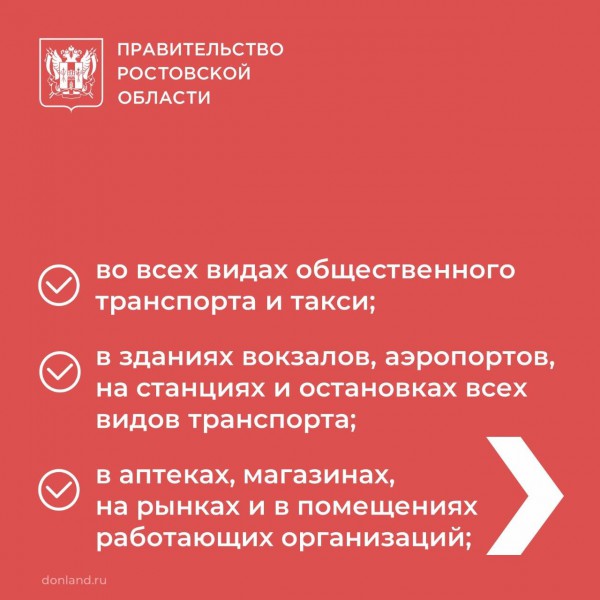 ПРАВИТЕЛЬСТВО РОСТОВСКОЙ ОБЛАСТИ

во всех видах общественного транспорта и такси;

в зданиях вокзалов, аэропортов, на станциях и остановках всех видов транспорта;

в аптеках, магазинах, на рынках и в помещениях работающих организаций;

donland.ru